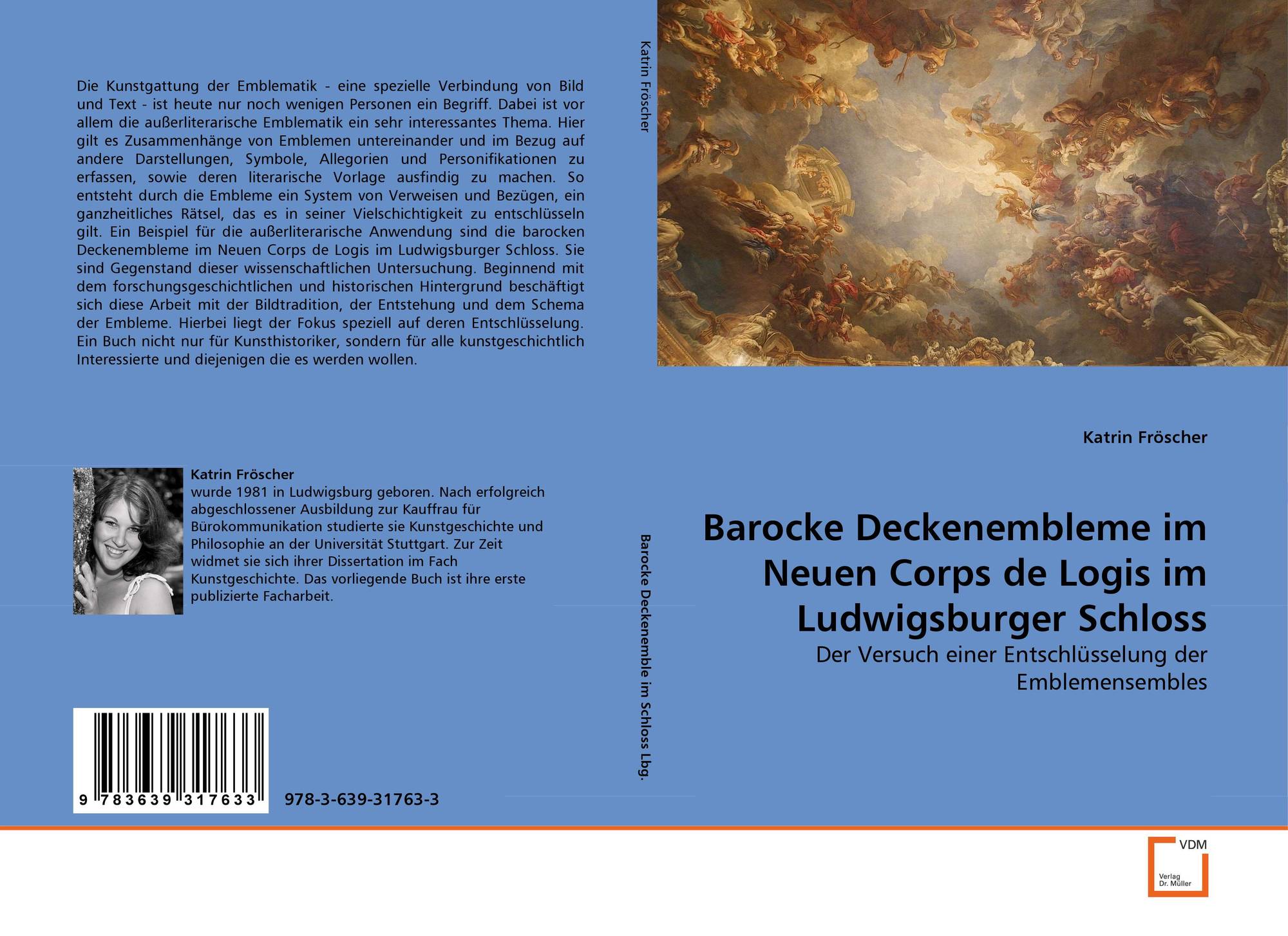 Die Kunstgattung der Emblematik - eine spezielle Verbindung von Bild und Text - ist heute nur noch wenigen Personen ein Begriff. Dabei ist vor allem die außerliterarische Emblematik ein sehr interessantes Thema. Hier gilt es Zusammenhänge von Emblemen untereinander und im Bezug auf andere Darstellungen, Symbole, Allegorien und Personifikationen zu erfassen, sowie deren literarische Vorlage ausfindig zu machen. So entsteht durch die Embleme ein System von Verweisen und Bezügen, ein ganzheitliches Rätsel, das es in seiner Vielschichtigkeit zu entschlüsseln gilt. Ein Beispiel für die außerliterarische Anwendung sind die barocken Deckenembleme im Neuen Corps de Logis im Ludwigsburger Schloss. Sie sind Gegenstand dieser wissenschaftlichen Untersuchung. Beginnend mit dem forschungsgeschichtlichen und historischen Hintergrund beschäftigt sich diese Arbeit mit der Bildtradition, der Entstehung und dem Schema der Embleme. Hierbei liegt der Fokus speziell auf deren Entschlüsselung. Ein Buch nicht nur für Kunsthistoriker, sondern für alle kunstgeschichtlich Interessierte und diejenigen die es werden wollen.

Katrin Fröscher
wurde 1981 in Ludwigsburg geboren. Nach erfolgreich abgeschlossener Ausbildung zur Kauffrau für Bürokommunikation studierte sie Kunstgeschichte und Philosophie an der Universität Stuttgart. Zur Zeit widmet sie sich ihrer Dissertation im Fach Kunstgeschichte. Das vorliegende Buch ist ihre erste publizierte Facharbeit.

9 783639 317633

978-3-639-31763-3

Katrin Fröscher

Barocke Deckenemble im Schloss Lbg.

Katrin Fröscher

Barocke Deckenembleme im Neuen Corps de Logis im Ludwigsburger Schloss

Der Versuch einer Entschlüsselung der Emblemensembles

VDM
Verlag Dr. Müller